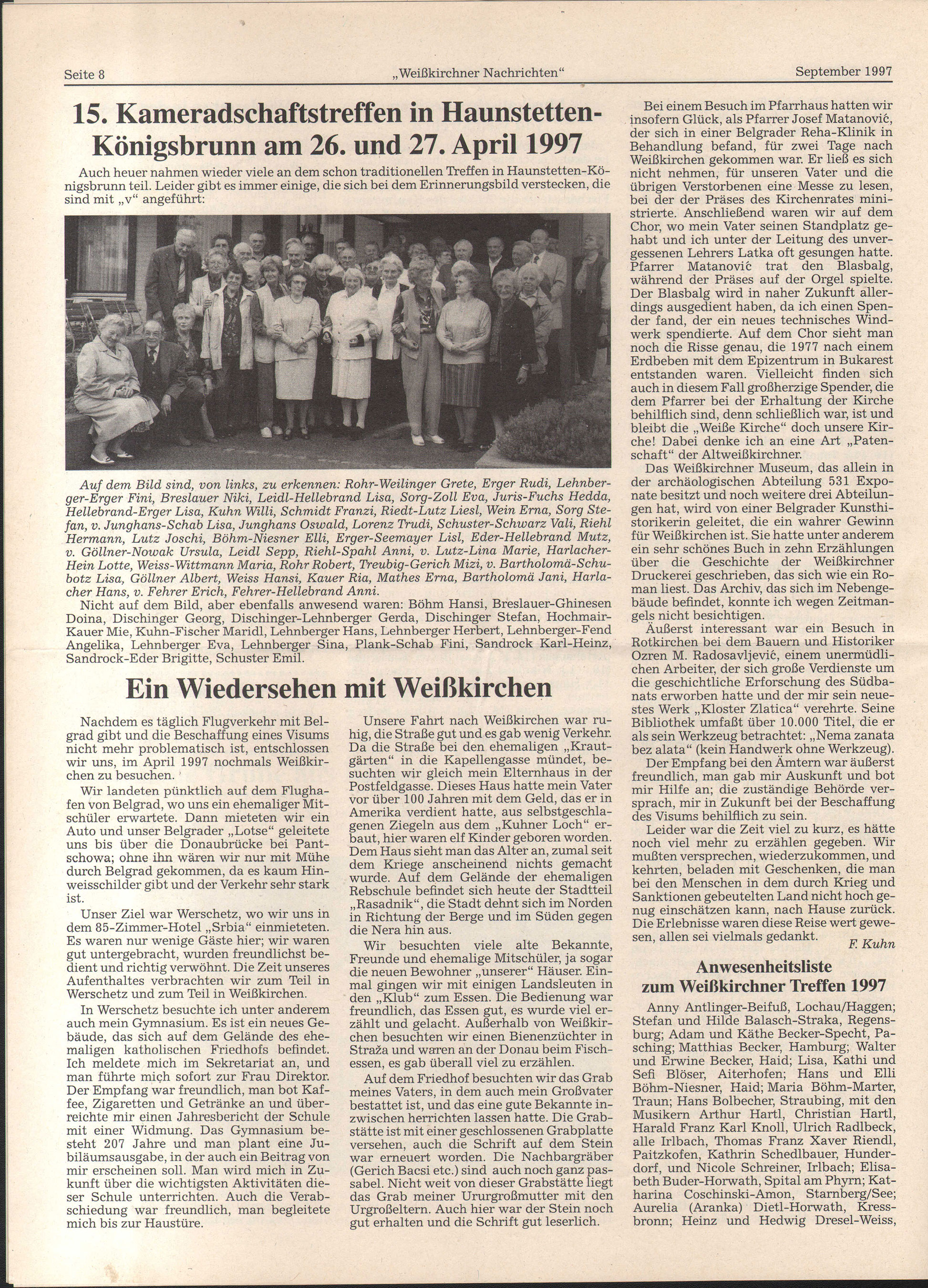 Seite 8 „Weißkirchner Nachrichten“ September 1997

15. Kameradschaftstreffen in Haunstetten-Königsbrunn am 26. und 27. April 1997

Auch heuer nahmen wieder viele an dem schon traditionellen Treffen in Haunstetten-Königsbrunn teil. Leider gibt es immer einige, die sich bei dem Erinnerungsbild verstecken, die sind mit „v“ angeführt:

Auf dem Bild sind, von links, zu erkennen: Rohr-Weilinger Grete, Erger Rudi, Lehnberger-Erger Fini, Breslauer Niki, Leidl-Hellebrand Lisa, Sorg-Zoll Eva, Juris-Fuchs Hedda, Hellebrand-Erger Lisa, Kuhn Willi, Schmidt Franzi, Riedt-Lutz Liesl, Wein Erna, Sorg Stefan, v. Junghans-Schab Lisa, Junghans Oswald, Lorenz Trudi, Schuster-Schwarz Vali, Riehl Hermann, Lutz Joschi, Böhm-Niesner Elli, Erger-Seemayer Lisl, Eder-Hellebrand Mutz, v. Göllner-Nowak Ursula, Leidl Sepp, Riehl-Spahl Anni, v. Lutz-Lina Marie, Harlacher-Hein Lotte, Weiss-Wittmann Maria, Rohr Robert, Treubig-Gerich Mizi, v. Bartholomä-Schubotz Lisa, Göllner Albert, Weiss Hansi, Kauer Ria, Mathes Erna, Bartholomä Jani, Harlacher Hans, v. Fehrer Erich, Fehrer-Hellebrand Anni.

Nicht auf dem Bild, aber ebenfalls anwesend waren: Böhm Hansi, Breslauer-Ghinesen Doina, Dischinger Georg, Dischinger-Lehnberger Gerda, Dischinger Stefan, Hochmair-Kauer Mie, Kuhn-Fischer Maridl, Lehnberger Hans, Lehnberger Herbert, Lehnberger-Fend Angelika, Lehnberger Eva, Lehnberger Sina, Plank-Schab Fini, Sandrock Karl-Heinz, Sandrock-Eder Brigitte, Schuster Emil.

Ein Wiedersehen mit Weißkirchen

Nachdem es täglich Flugverkehr mit Belgrad gibt und die Beschaffung eines Visums nicht mehr problematisch ist, entschlossen wir uns, im April 1997 nochmals Weißkirchen zu besuchen.

Wir landeten pünktlich auf dem Flughafen von Belgrad, wo uns ein ehemaliger Mitschüler erwartete. Dann mieteten wir ein Auto und unser Belgrader „Lotse“ geleitete uns bis über die Donaubrücke bei Pantschowa; ohne ihn wären wir nur mit Mühe durch Belgrad gekommen, da es kaum Hinweisschilder gibt und der Verkehr sehr stark ist.

Unser Ziel war Werschetz, wo wir uns in dem 85-Zimmer-Hotel „Srbia“ einmieteten. Es waren nur wenige Gäste hier; wir waren gut untergebracht, wurden freundlichst bedient und richtig verwöhnt. Die Zeit unseres Aufenthaltes verbrachten wir zum Teil in Werschetz und zum Teil in Weißkirchen.

In Werschetz besuchte ich unter anderem auch mein Gymnasium. Es ist ein neues Gebäude, das sich auf dem Gelände des ehemaligen katholischen Friedhofs befindet. Ich meldete mich im Sekretariat an, und man führte mich sofort zur Frau Direktor. Der Empfang war freundlich, man bot Kaffee, Zigaretten und Getränke an und überreichte mir einen Jahresbericht der Schule mit einer Widmung. Das Gymnasium besteht 207 Jahre und man plant eine Jubiläumsausgabe, in der auch ein Beitrag von mir erscheinen soll. Man wird mich in Zukunft über die wichtigsten Aktivitäten dieser Schule unterrichten. Auch die Verabschiedung war freundlich, man begleitete mich bis zur Haustüre.

Unsere Fahrt nach Weißkirchen war ruhig, die Straße gut und es gab wenig Verkehr. Da die Straße bei den ehemaligen „Krautgärten“ in die Kapellengasse mündet, besuchten wir gleich mein Elternhaus in der Postfeldgasse. Dieses Haus hatte mein Vater vor über 100 Jahren mit dem Geld, das er in Amerika verdient hatte, aus selbstgeschlagenen Ziegeln aus dem „Kuhner Loch“ erbaut, hier waren elf Kinder geboren worden. Dem Haus sieht man das Alter an, zumal seit dem Kriege anscheinend nichts gemacht wurde. Auf dem Gelände der ehemaligen Rebschule befindet sich heute der Stadtteil „Rasadnik“, die Stadt dehnt sich im Norden in Richtung der Berge und im Süden gegen die Nera hin aus.

Wir besuchten viele alte Bekannte, Freunde und ehemalige Mitschüler, ja sogar die neuen Bewohner „unserer“ Häuser. Einmal gingen wir mit einigen Landsleuten in den „Klub“ zum Essen. Die Bedienung war freundlich, das Essen gut, es wurde viel erzählt und gelacht. Außerhalb von Weißkirchen besuchten wir einen Bienenzüchter in Straža und waren an der Donau beim Fischessen, es gab überall viel zu erzählen.

Auf dem Friedhof besuchten wir das Grab meines Vaters, in dem auch mein Großvater bestattet ist, und das eine gute Bekannte inzwischen herrichten lassen hatte. Die Grabstätte ist mit einer geschlossenen Grabplatte versehen, auch die Schrift auf dem Stein war erneuert worden. Die Nachbargräber (Gerich Bacsi etc.) sind auch noch ganz passabel. Nicht weit von dieser Grabstätte liegt das Grab meiner Ururgroßmutter mit den Urgroßeltern. Auch hier war der Stein noch gut erhalten und die Schrift gut leserlich.

Bei einem Besuch im Pfarrhaus hatten wir insofern Glück, als Pfarrer Josef Matanović, der sich in einer Belgrader Reha-Klinik in Behandlung befand, für zwei Tage nach Weißkirchen gekommen war. Er ließ es sich nicht nehmen, für unseren Vater und die übrigen Verstorbenen eine Messe zu lesen, bei der der Präses des Kirchenrates ministrierte. Anschließend waren wir auf dem Chor, wo mein Vater seinen Standplatz gehabt und ich unter der Leitung des unvergessenen Lehrers Latka oft gesungen hatte. Pfarrer Matanović trat den Blasbalg, während der Präses auf der Orgel spielte. Der Blasbalg wird in naher Zukunft allerdings ausgedient haben, da ich einen Spender fand, der ein neues technisches Windwerk spendierte. Auf dem Chor sieht man noch die Risse genau, die 1977 nach einem Erdbeben mit dem Epizentrum in Bukarest entstanden waren. Vielleicht finden sich auch in diesem Fall großherzige Spender, die dem Pfarrer bei der Erhaltung der Kirche behilflich sind, denn schließlich war, ist und bleibt die „Weiße Kirche“ doch unsere Kirche! Dabei denke ich an eine Art „Patenschaft“ der Altweißkirchner.

Das Weißkirchner Museum, das allein in der archäologischen Abteilung 531 Exponate besitzt und noch weitere drei Abteilungen hat, wird von einer Belgrader Kunsthistorikerin geleitet, die ein wahrer Gewinn für Weißkirchen ist. Sie hatte unter anderem ein sehr schönes Buch in zehn Erzählungen über die Geschichte der Weißkirchner Druckerei geschrieben, das sich wie ein Roman liest. Das Archiv, das sich im Nebengebäude befindet, konnte ich wegen Zeitmangels nicht besichtigen.

Äußerst interessant war ein Besuch in Rotkirchen bei dem Bauern und Historiker Ozren M. Radosavljević, einem unermüdlichen Arbeiter, der sich große Verdienste um die geschichtliche Erforschung des Südbanats erworben hatte und der mir sein neuestes Werk „Kloster Zlatica“ verehrte. Seine Bibliothek umfaßt über 10.000 Titel, die er als sein Werkzeug betrachtet: „Nema zanata bez alata“ (kein Handwerk ohne Werkzeug).

Der Empfang bei den Ämtern war äußerst freundlich, man gab mir Auskunft und bot mir Hilfe an; die zuständige Behörde versprach, mir in Zukunft bei der Beschaffung des Visums behilflich zu sein.

Leider war die Zeit viel zu kurz, es hätte noch viel mehr zu erzählen gegeben. Wir mußten versprechen, wiederzukommen, und kehrten, beladen mit Geschenken, die man bei den Menschen in dem durch Krieg und Sanktionen gebeutelten Land nicht hoch genug einschätzen kann, nach Hause zurück. Die Erlebnisse waren diese Reise wert gewesen, allen sei vielmals gedankt.

F. Kuhn

Anwesenheitsliste zum Weißkirchner Treffen 1997

Anny Antlinger-Beifuß, Lochau/Haggen; Stefan und Hilde Balasch-Straka, Regensburg; Adam und Käthe Becker-Specht, Pasching; Matthias Becker, Hamburg; Walter und Erwine Becker, Haid; Lisa, Kathi und Sefi Blöser, Aiterhofen; Hans und Elli Böhm-Niesner, Haid; Maria Böhm-Marter, Traun; Hans Bolbecher, Straubing, mit den Musikern Arthur Hartl, Christian Hartl, Harald Franz Karl Knoll, Ulrich Radlbeck, alle Irlbach, Thomas Franz Xaver Riendl, Paitzkofen, Kathrin Schedlbauer, Hunderdorf, und Nicole Schreiner, Irlbach; Elisabeth Buder-Horwath, Spital am Phyrn; Katharina Coschinski-Amon, Starnberg/See; Aurelia (Aranka) Dietl-Horwath, Kressbronn; Heinz und Hedwig Dresel-Weiss,